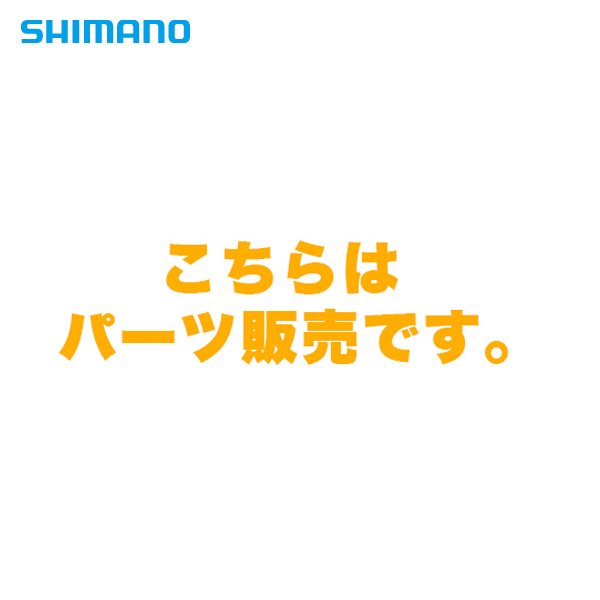 SHIMANO

こちらは
パーツ販売です。